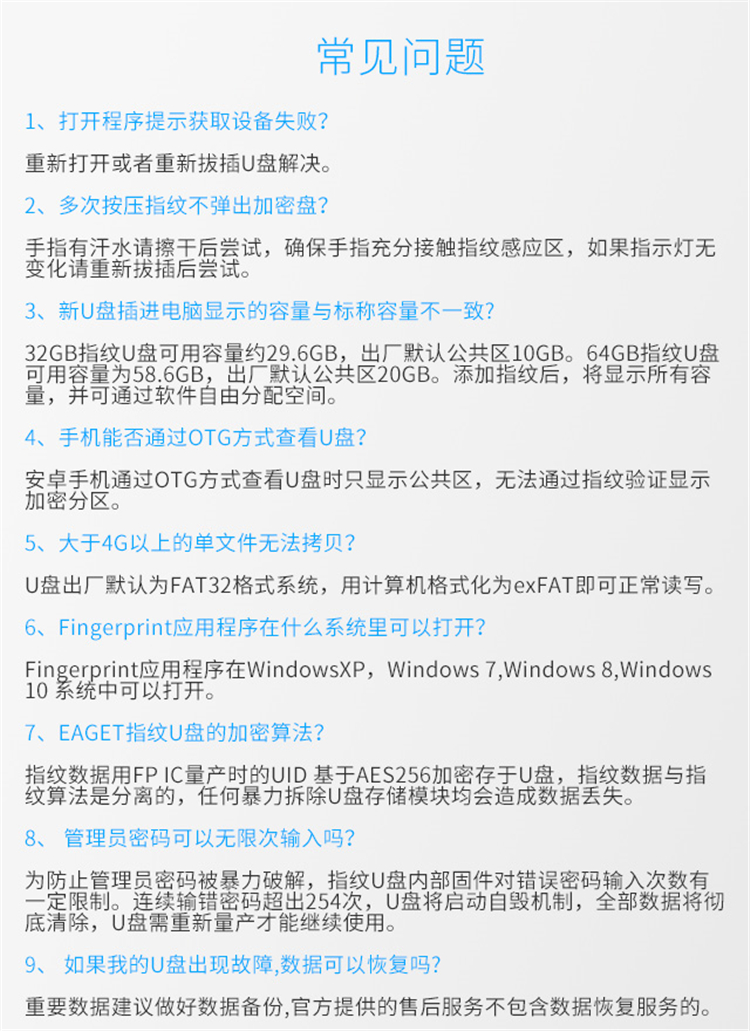 常见问题

1、打开程序提示获取设备失败?

重新打开或者重新拔插U盘解决。

2、多次按压指纹不弹出加密盘?

手指有汗水请擦干后尝试，确保手指充分接触指纹感应区，如果指示灯无变化请重新拔插后尝试。

3、新U盘插进电脑显示的容量与标称容量不一致?

32GB指纹U盘可用容量约29.6GB，出厂默认公共区10GB。64GB指纹U盘可用容量为58.6GB，出厂默认公共区20GB。添加指纹后，将显示所有容量，并可通过软件自由分配空间。

4、手机能否通过OTG方式查看U盘?

安卓手机通过OTG方式查看U盘时只显示公共区，无法通过指纹验证显示加密分区。

5、大于4G以上的单文件无法拷贝?

U盘出厂默认为FAT32格式系统，用计算机格式化为exFAT即可正常读写。

6、Fingerprint应用程序在什么系统里可以打开?

Fingerprint应用程序在WindowsXP，Windows 7,Windows 8,Windows 10 系统中可以打开。

7、EAGET指纹U盘的加密算法?

指纹数据用FP IC量产时的UID 基于AES256加密存于U盘，指纹数据与指纹算法是分离的，任何暴力拆除U盘存储模块均会造成数据丢失。

8、 管理员密码可以无限次输入吗?

为防止管理员密码被暴力破解，指纹U盘内部固件对错误密码输入次数有一定限制。连续输错密码超出254次，U盘将启动自毁机制，全部数据将彻底清除，U盘需重新量产才能继续使用。

9、 如果我的U盘出现故障,数据可以恢复吗?

重要数据建议做好数据备份,官方提供的售后服务不包含数据恢复服务的。